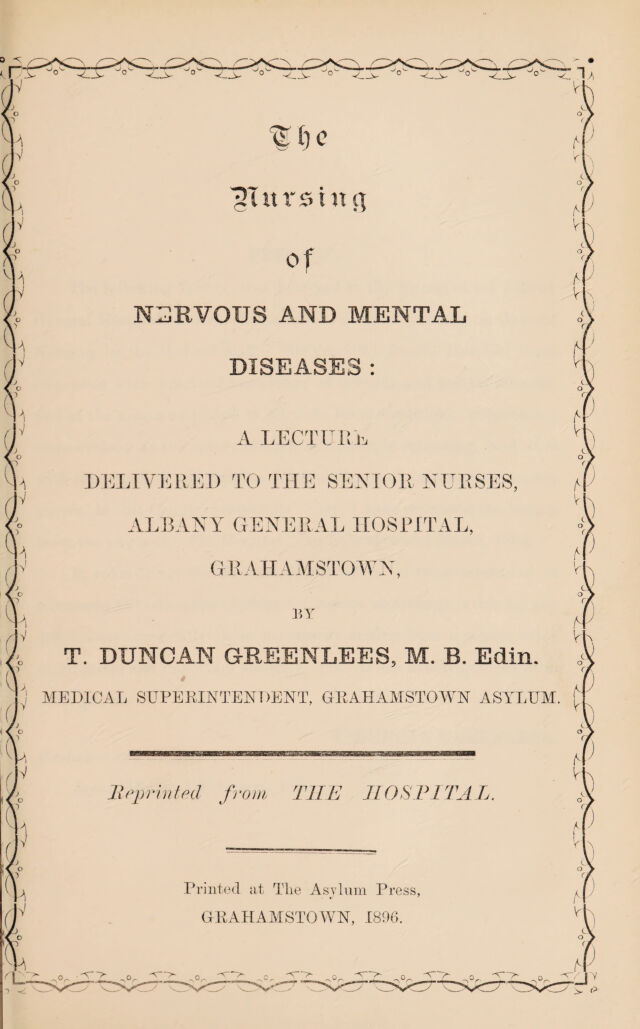 The

Nursing

of

NERVOUS AND MENTAL

DISEASES :

A LECTURE

DELIVERED TO THE SENIOR NURSES,

ALBANY GENERAL HOSPITAL,

GRAHAMSTOWN,

BY

T. DUNCAN GREENLEES, M. B. Edin.

MEDICAL SUPERINTENDENT, GRAHAMSTOWN ASYLUM.

Reprinted from THE HOSPITAL.

Printed at The Asylum Press,

GRAHAMSTOWN, 1896.